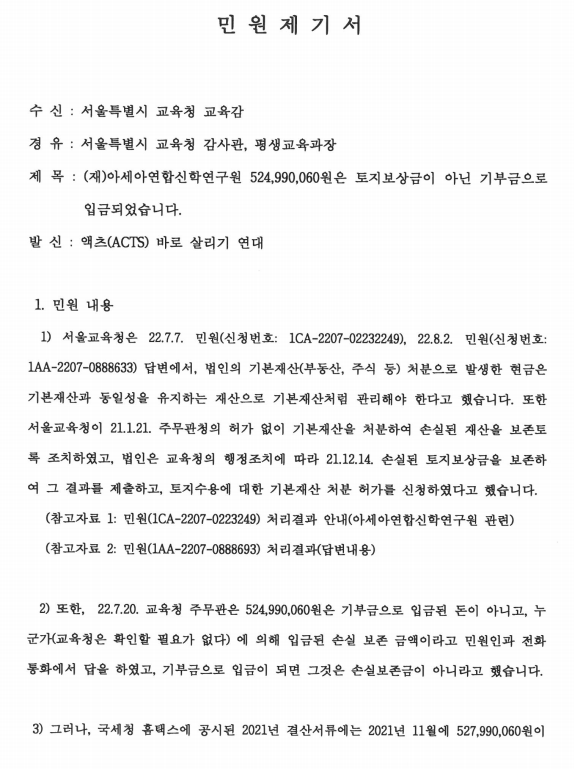 민 원 제 기 서

수 신 : 서울특별시 교육청 교육감

경 유 : 서울특별시 교육청 감사관, 평생교육과장

제 목 : (재)아세아연합신학연구원 524,990,060원은 토지보상금이 아닌 기부금으로 입금되었습니다.

발 신 : 액츠(ACTS) 바로 살리기 연대

1. 민원 내용

1) 서울교육청은 22.7.7. 민원(신청번호: 1CA-2207-02232249), 22.8.2. 민원(신청번호: 1AA-2207-0888633) 답변에서, 법인의 기본재산(부동산, 주식 등) 처분으로 발생한 현금은 기본재산과 동일성을 유지하는 재산으로 기본재산처럼 관리해야 한다고 했습니다. 또한 서울교육청이 21.1.21. 주무관청의 허가 없이 기본재산을 처분하여 손실된 재산을 보존토록 조치하였고, 법인은 교육청의 행정조치에 따라 21.12.14. 손실된 토지보상금을 보존하여 그 결과를 제출하고, 토지수용에 대한 기본재산 처분 허가를 신청하였다고 했습니다.

(참고자료 1: 민원(1CA-2207-0223249) 처리결과 안내(아세아연합신학연구원 관련)

(참고자료 2: 민원(1AA-2207-0888693) 처리결과(답변내용)

2) 또한, 22.7.20. 교육청 주무관은 524,990,060원은 기부금으로 입금된 돈이 아니고, 누군가(교육청은 확인할 필요가 없다) 에 의해 입금된 손실 보존 금액이라고 민원인과 전화 통화에서 답을 하였고, 기부금으로 입금이 되면 그것은 손실보존금이 아니라고 했습니다.

3) 그러나, 국세청 홈택스에 공시된 2021년 결산서류에는 2021년 11월에 527,990,060원이